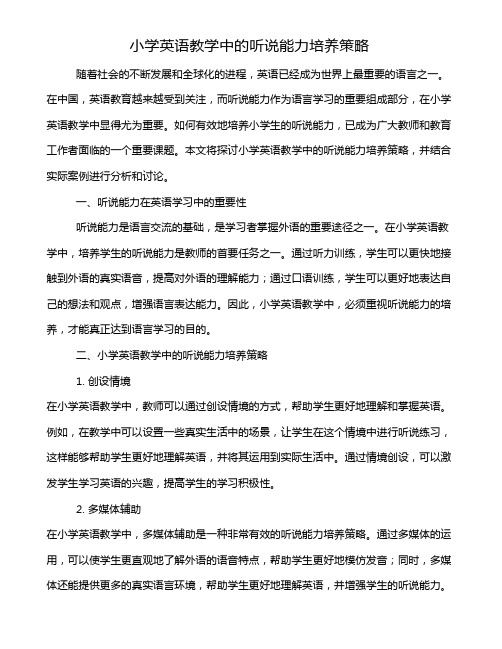 小学英语教学中的听说能力培养策略

随着社会的不断发展和全球化的进程，英语已经成为世界上最重要的语言之一。在中国，英语教育越来越受到关注，而听说能力作为语言学习的重要组成部分，在小学英语教学中显得尤为重要。如何有效地培养小学生的听说能力，已成为广大教师和教育工作者面临的一个重要课题。本文将探讨小学英语教学中的听说能力培养策略，并结合实际案例进行分析和讨论。

一、听说能力在英语学习中的重要性

听说能力是语言交流的基础，是学习者掌握外语的重要途径之一。在小学英语教学中，培养学生的听说能力是教师的首要任务之一。通过听力训练，学生可以更快地接触到外语的真实语音，提高对外语的理解能力；通过口语训练，学生可以更好地表达自己的想法和观点，增强语言表达能力。因此，小学英语教学中，必须重视听说能力的培养，才能真正达到语言学习的目的。

二、小学英语教学中的听说能力培养策略

1. 创设情境

在小学英语教学中，教师可以通过创设情境的方式，帮助学生更好地理解和掌握英语。例如，在教学中可以设置一些真实生活中的场景，让学生在这个情境中进行听说练习，这样能够帮助学生更好地理解英语，并将其运用到实际生活中。通过情境创设，可以激发学生学习英语的兴趣，提高学生的学习积极性。

2. 多媒体辅助

在小学英语教学中，多媒体辅助是一种非常有效的听说能力培养策略。通过多媒体的运用，可以使学生更直观地了解外语的语音特点，帮助学生更好地模仿发音；同时，多媒体还能提供更多的真实语言环境，帮助学生更好地理解英语，并增强学生的听说能力。